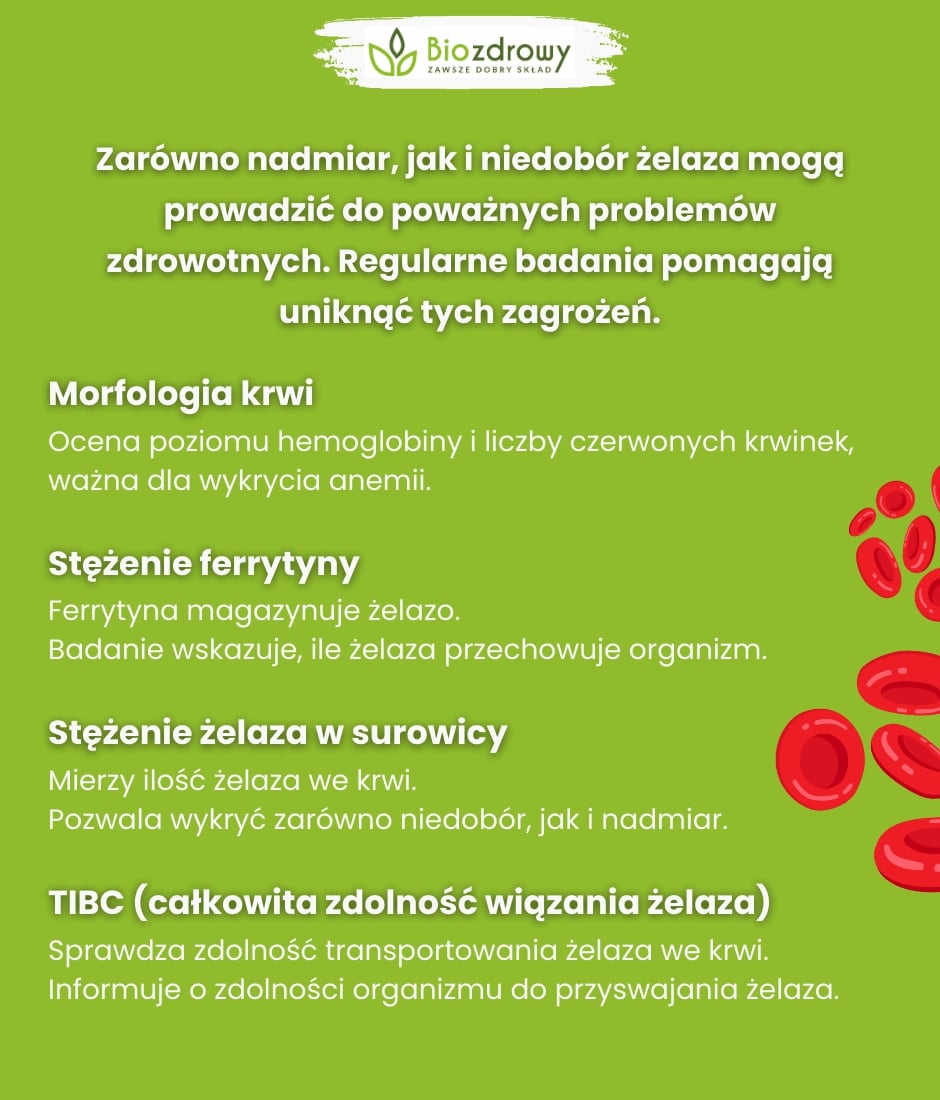 Biozdrowy
ZAWSZE DOBRY SKŁAD

Zarówno nadmiar, jak i niedobór żelaza mogą prowadzić do poważnych problemów zdrowotnych. Regularne badania pomagają uniknąć tych zagrożeń.

Morfologia krwi
Ocena poziomu hemoglobiny i liczby czerwonych krwinek, ważna dla wykrycia anemii.

Stężenie ferrytyny
Ferrytyna magazynuje żelazo.
Badanie wskazuje, ile żelaza przechowuje organizm.

Stężenie żelaza w surowicy
Mierzy ilość żelaza we krwi.
Pozwala wykryć zarówno niedobór, jak i nadmiar.

TIBC (całkowita zdolność wiązania żelaza)
Sprawdza zdolność transportowania żelaza we krwi.
Informuje o zdolności organizmu do przyswajania żelaza.